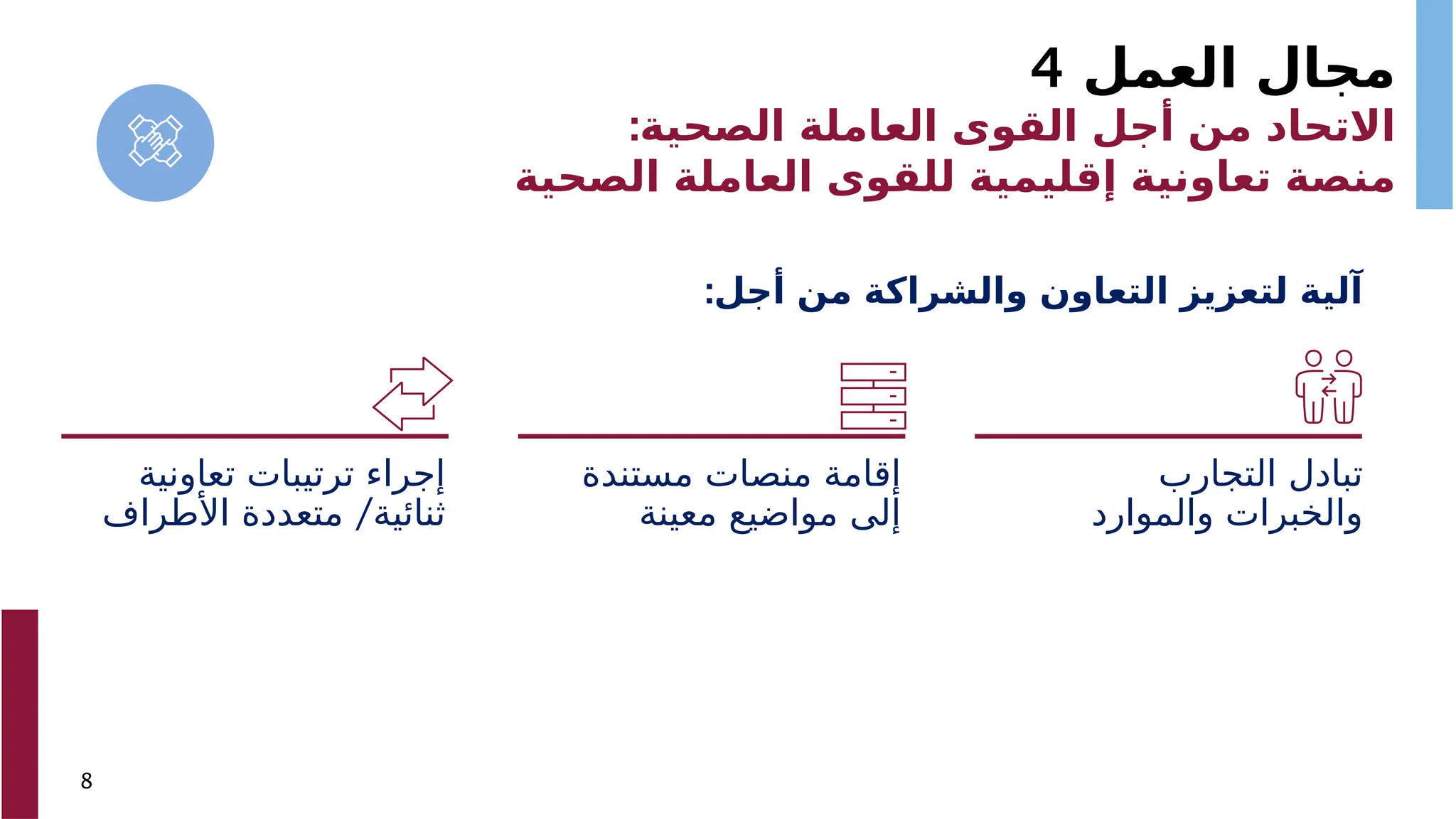 مجال العمل 4
الاتحاد من أجل القوى العاملة الصحية:
منصة تعاونية إقليمية للقوى العاملة الصحية

آلية لتعزيز التعاون والشراكة من أجل:

تبادل التجارب والخبرات والموارد

إقامة منصات مستندة إلى مواضيع معينة

إجراء ترتيبات تعاونية ثنائية/ متعددة الأطراف

8